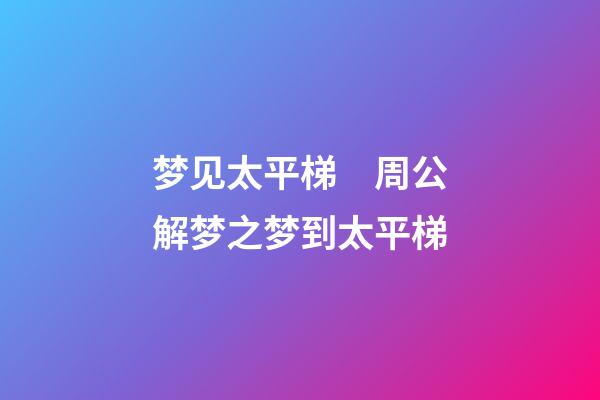 梦见太平梯　周公解梦之梦到太平梯